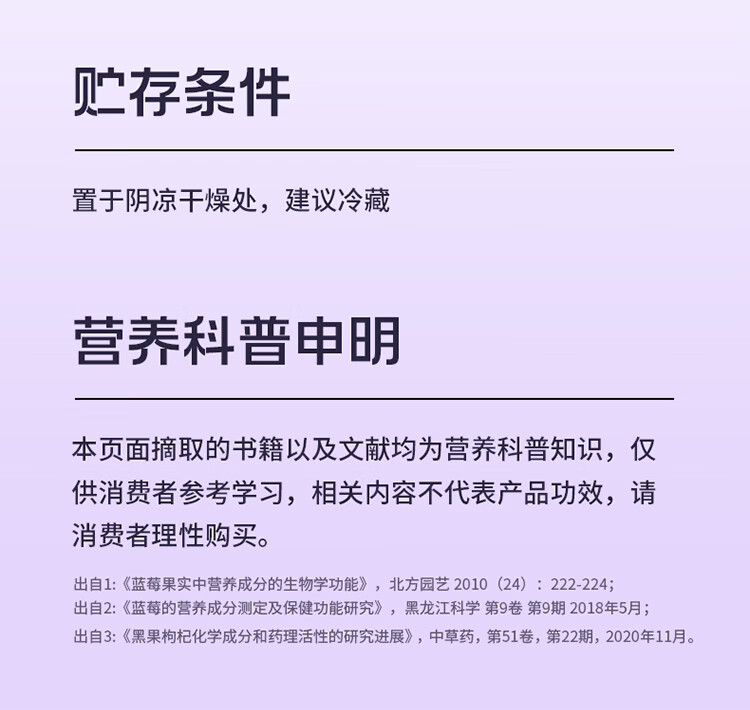 贮存条件

置于阴凉干燥处，建议冷藏

营养科普申明

本页面摘取的书籍以及文献均为营养科普知识，仅供消费者参考学习，相关内容不代表产品功效，请消费者理性购买。

出自1:《蓝莓果实中营养成分的生物学功能》，北方园艺 2010（24）：222-224；
出自2:《蓝莓的营养成分测定及保健功能研究》，黑龙江科学 第9卷 第9期 2018年5月；
出自3:《黑果枸杞化学成分和药理活性的研究进展》，中草药，第51卷，第22期，2020年11月。